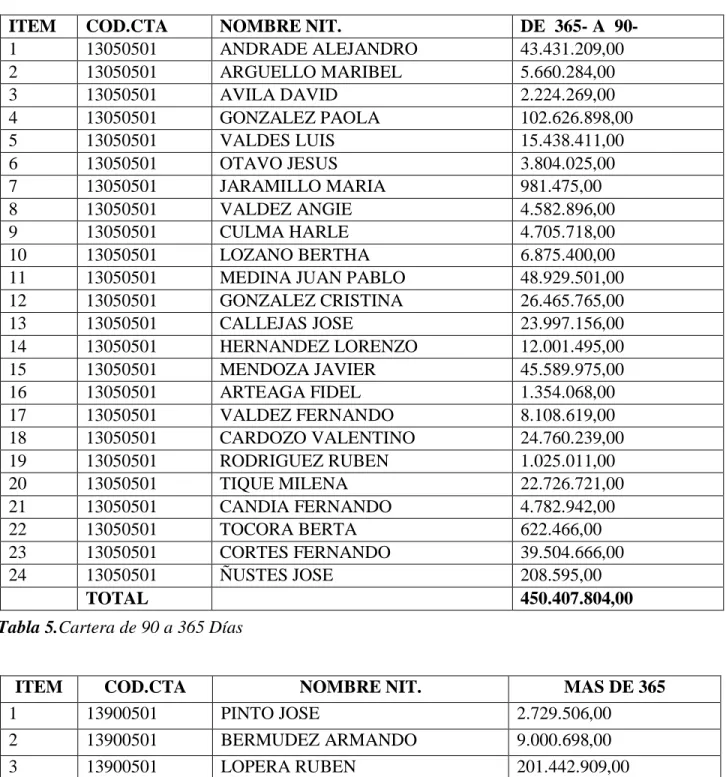 | ITEM | COD.CTA | NOMBRE NIT. | DE 365- A 90- |
|---|---|---|---|
| 1 | 13050501 | ANDRADE ALEJANDRO | 43.431.209,00 |
| 2 | 13050501 | ARGUELLO MARIBEL | 5.660.284,00 |
| 3 | 13050501 | AVILA DAVID | 2.224.269,00 |
| 4 | 13050501 | GONZALEZ PAOLA | 102.626.898,00 |
| 5 | 13050501 | VALDES LUIS | 15.438.411,00 |
| 6 | 13050501 | OTAVO JESUS | 3.804.025,00 |
| 7 | 13050501 | JARAMILLO MARIA | 981.475,00 |
| 8 | 13050501 | VALDEZ ANGIE | 4.582.896,00 |
| 9 | 13050501 | CULMA HARLE | 4.705.718,00 |
| 10 | 13050501 | LOZANO BERTHA | 6.875.400,00 |
| 11 | 13050501 | MEDINA JUAN PABLO | 48.929.501,00 |
| 12 | 13050501 | GONZALEZ CRISTINA | 26.465.765,00 |
| 13 | 13050501 | CALLEJAS JOSE | 23.997.156,00 |
| 14 | 13050501 | HERNANDEZ LORENZO | 12.001.495,00 |
| 15 | 13050501 | MENDOZA JAVIER | 45.589.975,00 |
| 16 | 13050501 | ARTEAGA FIDEL | 1.354.068,00 |
| 17 | 13050501 | VALDEZ FERNANDO | 8.108.619,00 |
| 18 | 13050501 | CARDOZO VALENTINO | 24.760.239,00 |
| 19 | 13050501 | RODRIGUEZ RUBEN | 1.025.011,00 |
| 20 | 13050501 | TIQUE MILENA | 22.726.721,00 |
| 21 | 13050501 | CANDIA FERNANDO | 4.782.942,00 |
| 22 | 13050501 | TOCORA BERTA | 622.466,00 |
| 23 | 13050501 | CORTES FERNANDO | 39.504.666,00 |
| 24 | 13050501 | ÑUSTES JOSE | 208.595,00 |
|  | TOTAL |  | 450.407.804,00 |

Tabla 5.Cartera de 90 a 365 Días

| ITEM | COD.CTA | NOMBRE NIT. | MAS DE 365 |
|---|---|---|---|
| 1 | 13900501 | PINTO JOSE | 2.729.506,00 |
| 2 | 13900501 | BERMUDEZ ARMANDO | 9.000.698,00 |
| 3 | 13900501 | LOPERA RUBEN | 201.442.909,00 |